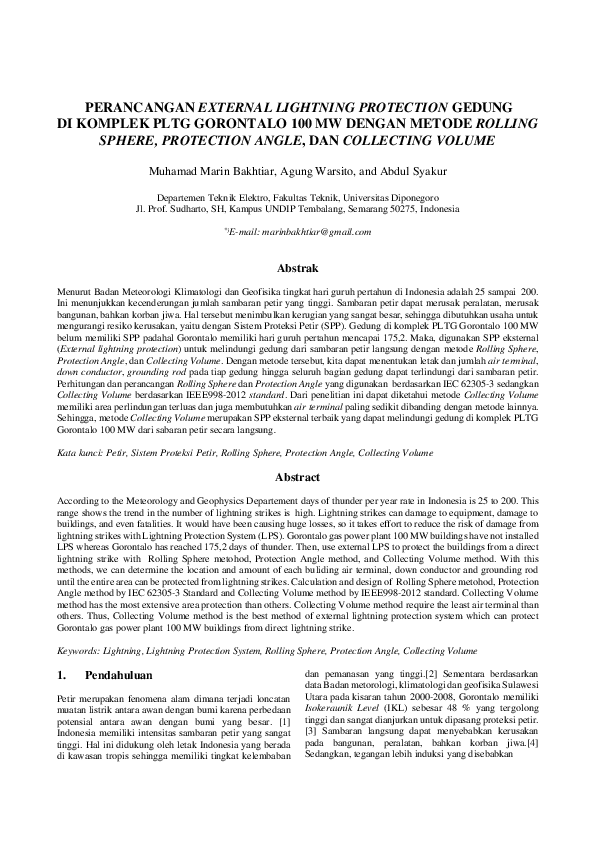 PERANCANGAN EXTERNAL LIGHTNING PROTECTION GEDUNG DI KOMPLEK PLTG GORONTALO 100 MW DENGAN METODE ROLLING SPHERE, PROTECTION ANGLE, DAN COLLECTING VOLUME

Muhamad Marin Bakhtiar, Agung Warsito, and Abdul Syakur

Departemen Teknik Elektro, Fakultas Teknik, Universitas Diponegoro
Jl. Prof. Sudharto, SH, Kampus UNDIP Tembalang, Semarang 50275, Indonesia

*)E-mail: marinbakhtiar@gmail.com

Abstrak

Menurut Badan Meteorologi Klimatologi dan Geofisika tingkat hari guruh pertahun di Indonesia adalah 25 sampai 200. Ini menunjukkan kecenderungan jumlah sambaran petir yang tinggi. Sambaran petir dapat merusak peralatan, merusak bangunan, bahkan korban jiwa. Hal tersebut menimbulkan kerugian yang sangat besar, sehingga dibutuhkan usaha untuk mengurangi resiko kerusakan, yaitu dengan Sistem Proteksi Petir (SPP). Gedung di komplek PLTG Gorontalo 100 MW belum memiliki SPP padahal Gorontalo memiliki hari guruh pertahun mencapai 175,2. Maka, digunakan SPP eksternal (External lightning protection) untuk melindungi gedung dari sambaran petir langsung dengan metode Rolling Sphere, Protection Angle, dan Collecting Volume. Dengan metode tersebut, kita dapat menentukan letak dan jumlah air terminal, down conductor, grounding rod pada tiap gedung hingga seluruh bagian gedung dapat terlindungi dari sambaran petir. Perhitungan dan perancangan Rolling Sphere dan Protection Angle yang digunakan berdasarkan IEC 62305-3 sedangkan Collecting Volume berdasarkan IEEE998-2012 standard. Dari penelitian ini dapat diketahui metode Collecting Volume memiliki area perlindungan terluas dan juga membutuhkan air terminal paling sedikit dibanding dengan metode lainnya. Sehingga, metode Collecting Volume merupakan SPP eksternal terbaik yang dapat melindungi gedung di komplek PLTG Gorontalo 100 MW dari sabaran petir secara langsung.

Kata kunci: Petir, Sistem Proteksi Petir, Rolling Sphere, Protection Angle, Collecting Volume

Abstract

According to the Meteorology and Geophysics Departement days of thunder per year rate in Indonesia is 25 to 200. This range shows the trend in the number of lightning strikes is high. Lightning strikes can damage to equipment, damage to buildings, and even fatalities. It would have been causing huge losses, so it takes effort to reduce the risk of damage from lightning strikes with Lightning Protection System (LPS). Gorontalo gas power plant 100 MW buildings have not installed LPS whereas Gorontalo has reached 175,2 days of thunder. Then, use external LPS to protect the buildings from a direct lightning strike with Rolling Sphere metohod, Protection Angle method, and Collecting Volume method. With this methods, we can determine the location and amount of each buliding air terminal, down conductor and grounding rod until the entire area can be protected from lightning strikes. Calculation and design of Rolling Sphere metohod, Protection Angle method by IEC 62305-3 Standard and Collecting Volume method by IEEE998-2012 standard. Collecting Volume method has the most extensive area protection than others. Collecting Volume method require the least air terminal than others. Thus, Collecting Volume method is the best method of external lightning protection system which can protect Gorontalo gas power plant 100 MW buildings from direct lightning strike.

Keywords: Lightning, Lightning Protection System, Rolling Sphere, Protection Angle, Collecting Volume

1. Pendahuluan

Petir merupakan fenomena alam dimana terjadi loncatan muatan listrik antara awan dengan bumi karena perbedaan potensial antara awan dengan bumi yang besar. [1] Indonesia memiliki intensitas sambaran petir yang sangat tinggi. Hal ini didukung oleh letak Indonesia yang berada di kawasan tropis sehingga memiliki tingkat kelembaban dan pemanasan yang tinggi.[2] Sementara berdasarkan data Badan metorologi, klimatologi dan geofisika Sulawesi Utara pada kisaran tahun 2000-2008, Gorontalo memiliki Isokeraunik Level (IKL) sebesar 48 % yang tergolong tinggi dan sangat dianjurkan untuk dipasang proteksi petir. [3] Sambaran langsung dapat menyebabkan kerusakan pada bangunan, peralatan, bahkan korban jiwa.[4] Sedangkan, tegangan lebih induksi yang disebabkan